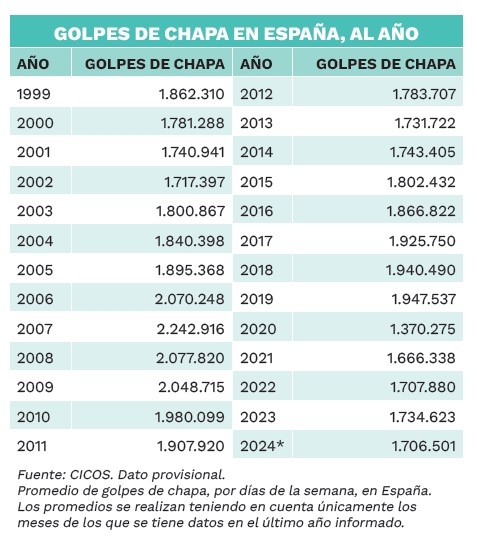 GOLPES DE CHAPA EN ESPAÑA, AL AÑO

| AÑO | GOLPES DE CHAPA | AÑO | GOLPES DE CHAPA |
|---|---|---|---|
| 1999 | 1.862.310 | 2012 | 1.783.707 |
| 2000 | 1.781.288 | 2013 | 1.731.722 |
| 2001 | 1.740.941 | 2014 | 1.743.405 |
| 2002 | 1.717.397 | 2015 | 1.802.432 |
| 2003 | 1.800.867 | 2016 | 1.866.822 |
| 2004 | 1.840.398 | 2017 | 1.925.750 |
| 2005 | 1.895.368 | 2018 | 1.940.490 |
| 2006 | 2.070.248 | 2019 | 1.947.537 |
| 2007 | 2.242.916 | 2020 | 1.370.275 |
| 2008 | 2.077.820 | 2021 | 1.666.338 |
| 2009 | 2.048.715 | 2022 | 1.707.880 |
| 2010 | 1.980.099 | 2023 | 1.734.623 |
| 2011 | 1.907.920 | 2024* | 1.706.501 |

Fuente: CICOS. Dato provisional.
Promedio de golpes de chapa, por días de la semana, en España. Los promedios se realizan teniendo en cuenta únicamente los meses de los que se tiene datos en el último año informado.